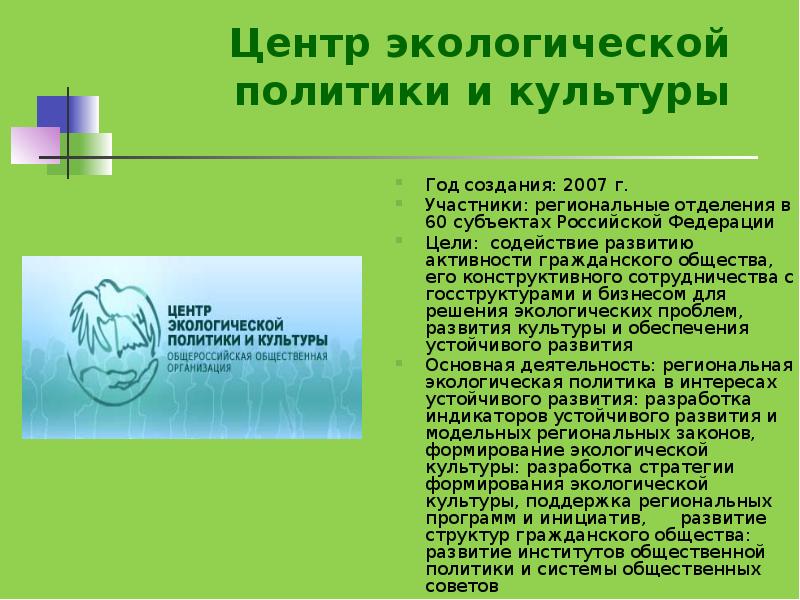 Центр экологической политики и культуры

ЦЕНТР ЭКОЛОГИЧЕСКОЙ ПОЛИТИКИ И КУЛЬТУРЫ
ОБЩЕРОССИЙСКАЯ ОБЩЕСТВЕННАЯ ОРГАНИЗАЦИЯ

• Год создания: 2007 г.
• Участники: региональные отделения в 60 субъектах Российской Федерации
• Цели: содействие развитию активности гражданского общества, его конструктивного сотрудничества с госструктурами и бизнесом для решения экологических проблем, развития культуры и обеспечения устойчивого развития
• Основная деятельность: региональная экологическая политика в интересах устойчивого развития: разработка индикаторов устойчивого развития и модельных региональных законов, формирование экологической культуры: разработка стратегии формирования экологической культуры, поддержка региональных программ и инициатив, развитие структур гражданского общества: развитие институтов общественной политики и системы общественных советов